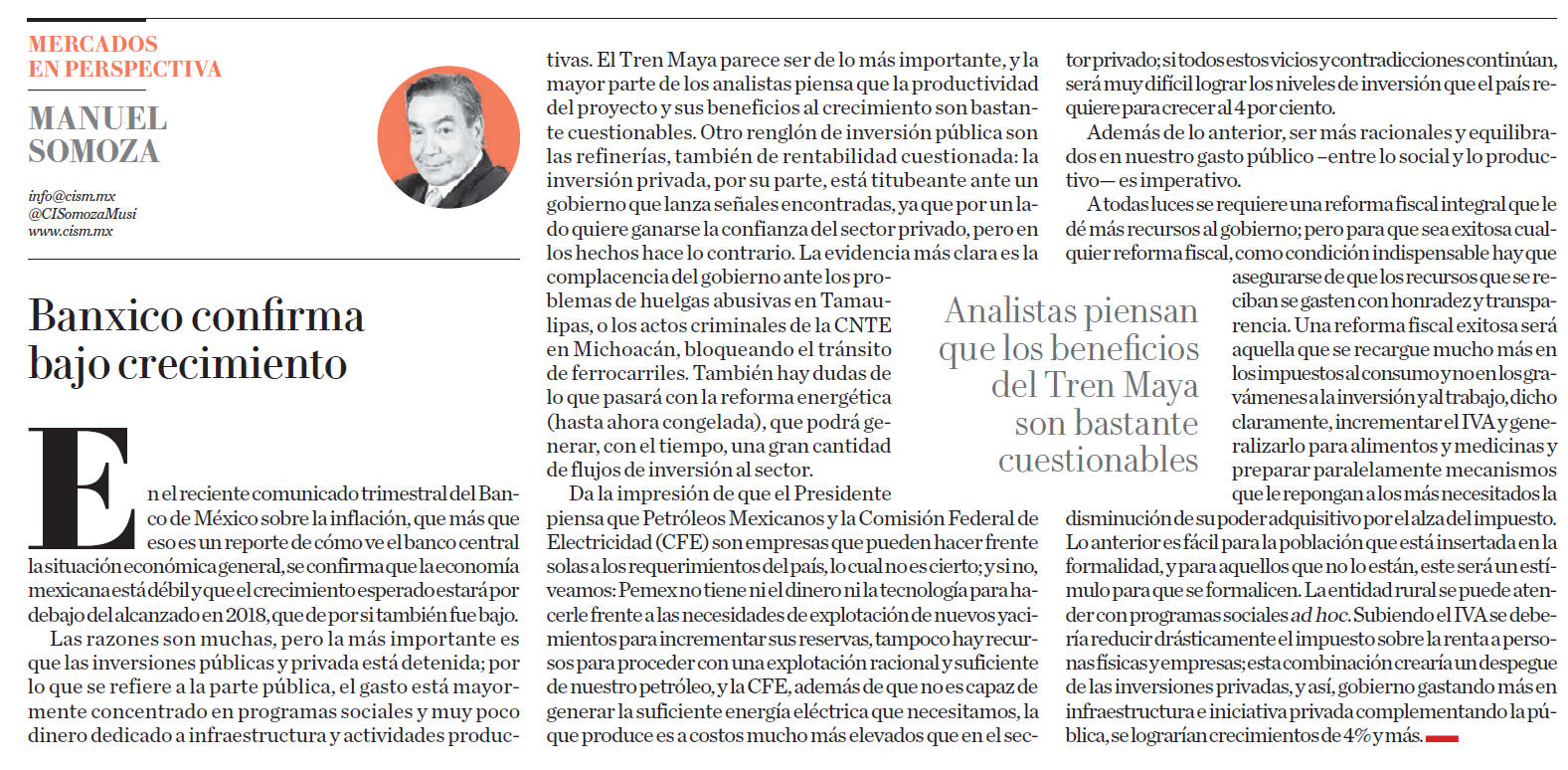 MERCADOS
EN PERSPECTIVA

MANUEL
SOMOZA

info@cism.mx
@CISomozaMusi
www.cism.mx

Banxico confirma bajo crecimiento

En el reciente comunicado trimestral del Banco de México sobre la inflación, que más que eso es un reporte de cómo ve el banco central la situación económica general, se confirma que la economía mexicana está débil y que el crecimiento esperado estará por debajo del alcanzado en 2018, que de por sí también fue bajo.

Las razones son muchas, pero la más importante es que las inversiones públicas y privada está detenida; por lo que se refiere a la parte pública, el gasto está mayormente concentrado en programas sociales y muy poco dinero dedicado a infraestructura y actividades productivas. El Tren Maya parece ser de lo más importante, y la mayor parte de los analistas piensa que la productividad del proyecto y sus beneficios al crecimiento son bastante cuestionables. Otro renglón de inversión pública son las refinerías, también de rentabilidad cuestionada: la inversión privada, por su parte, está titubeante ante un gobierno que lanza señales encontradas, ya que por un lado quiere ganarse la confianza del sector privado, pero en los hechos hace lo contrario. La evidencia más clara es la complacencia del gobierno ante los problemas de huelgas abusivas en Tamaulipas, o los actos criminales de la CNTE en Michoacán, bloqueando el tránsito de ferrocarriles. También hay dudas de lo que pasará con la reforma energética (hasta ahora congelada), que podrá generar, con el tiempo, una gran cantidad de flujos de inversión al sector.

Da la impresión de que el Presidente piensa que Petróleos Mexicanos y la Comisión Federal de Electricidad (CFE) son empresas que pueden hacer frente solas a los requerimientos del país, lo cual no es cierto; y si no, veamos: Pemex no tiene ni el dinero ni la tecnología para hacerle frente a las necesidades de explotación de nuevos yacimientos para incrementar sus reservas, tampoco hay recursos para proceder con una explotación racional y suficiente de nuestro petróleo, y la CFE, además de que no es capaz de generar la suficiente energía eléctrica que necesitamos, la que produce es a costos mucho más elevados que en el sector privado; si todos estos vicios y contradicciones continúan, será muy difícil lograr los niveles de inversión que el país requiere para crecer al 4 por ciento.

Además de lo anterior, ser más racionales y equilibrados en nuestro gasto público –entre lo social y lo productivo— es imperativo.

A todas luces se requiere una reforma fiscal integral que le dé más recursos al gobierno; pero para que sea exitosa cualquier reforma fiscal, como condición indispensable hay que asegurarse de que los recursos que se reciban se gasten con honradez y transparencia. Una reforma fiscal exitosa será aquella que se recargue mucho más en los impuestos al consumo y no en los gravámenes a la inversión y al trabajo, dicho claramente, incrementar el IVA y generalizarlo para alimentos y medicinas y preparar paralelamente mecanismos que le repongan a los más necesitados la disminución de su poder adquisitivo por el alza del impuesto. Lo anterior es fácil para la población que está insertada en la formalidad, y para aquellos que no lo están, este será un estímulo para que se formalicen. La entidad rural se puede atender con programas sociales ad hoc. Subiendo el IVA se debería reducir drásticamente el impuesto sobre la renta a personas físicas y empresas; esta combinación crearía un despegue de las inversiones privadas, y así, gobierno gastando más en infraestructura e iniciativa privada complementando la pública, se lograrían crecimientos de 4% y más.

Analistas piensan que los beneficios del Tren Maya son bastante cuestionables